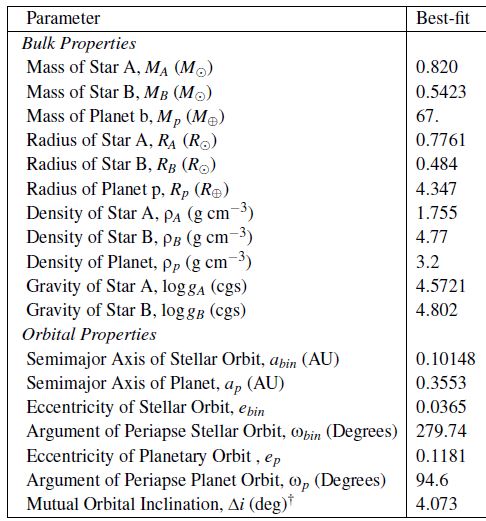 | Parameter | Best-fit |
|---|---|
| *Bulk Properties* | |
| Mass of Star A, $M_A$ ($M_\odot$) | 0.820 |
| Mass of Star B, $M_B$ ($M_\odot$) | 0.5423 |
| Mass of Planet b, $M_p$ ($M_\oplus$) | 67. |
| Radius of Star A, $R_A$ ($R_\odot$) | 0.7761 |
| Radius of Star B, $R_B$ ($R_\odot$) | 0.484 |
| Radius of Planet p, $R_p$ ($R_\oplus$) | 4.347 |
| Density of Star A, $\rho_A$ (g cm$^{-3}$) | 1.755 |
| Density of Star B, $\rho_B$ (g cm$^{-3}$) | 4.77 |
| Density of Planet, $\rho_p$ (g cm$^{-3}$) | 3.2 |
| Gravity of Star A, $\log g_A$ (cgs) | 4.5721 |
| Gravity of Star B, $\log g_B$ (cgs) | 4.802 |
| *Orbital Properties* | |
| Semimajor Axis of Stellar Orbit, $a_{bin}$ (AU) | 0.10148 |
| Semimajor Axis of Planet, $a_p$ (AU) | 0.3553 |
| Eccentricity of Stellar Orbit, $e_{bin}$ | 0.0365 |
| Argument of Periapse Stellar Orbit, $\omega_{bin}$ (Degrees) | 279.74 |
| Eccentricity of Planetary Orbit , $e_p$ | 0.1181 |
| Argument of Periapse Planet Orbit, $\omega_p$ (Degrees) | 94.6 |
| Mutual Orbital Inclination, $\Delta i$ (deg)$^\dagger$ | 4.073 |